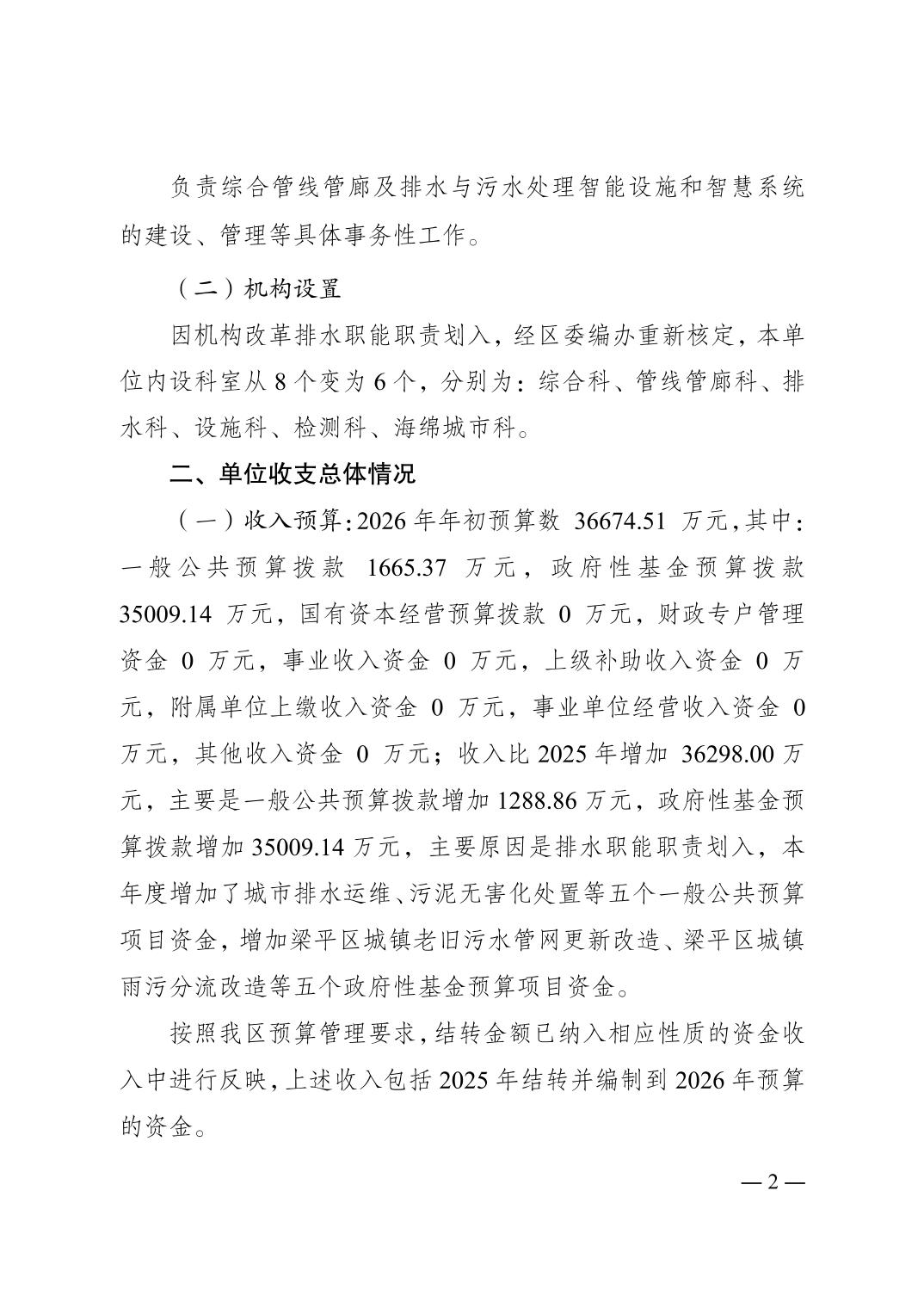 负责综合管线管廊及排水与污水处理智能设施和智慧系统的建设、管理等具体事务性工作。

（二）机构设置

因机构改革排水职能职责划入，经区委编办重新核定，本单位内设科室从 8 个变为 6 个，分别为：综合科、管线管廊科、排水科、设施科、检测科、海绵城市科。

二、单位收支总体情况

（一）收入预算：2026 年年初预算数 36674.51 万元，其中：一般公共预算拨款 1665.37 万元，政府性基金预算拨款 35009.14 万元，国有资本经营预算拨款 0 万元，财政专户管理资金 0 万元，事业收入资金 0 万元，上级补助收入资金 0 万元，附属单位上缴收入资金 0 万元，事业单位经营收入资金 0 万元，其他收入资金 0 万元；收入比 2025 年增加 36298.00 万元，主要是一般公共预算拨款增加 1288.86 万元，政府性基金预算拨款增加 35009.14 万元，主要原因是排水职能职责划入，本年度增加了城市排水运维、污泥无害化处置等五个一般公共预算项目资金，增加梁平区城镇老旧污水管网更新改造、梁平区城镇雨污分流改造等五个政府性基金预算项目资金。

按照我区预算管理要求，结转金额已纳入相应性质的资金收入中进行反映，上述收入包括 2025 年结转并编制到 2026 年预算的资金。

— 2 —